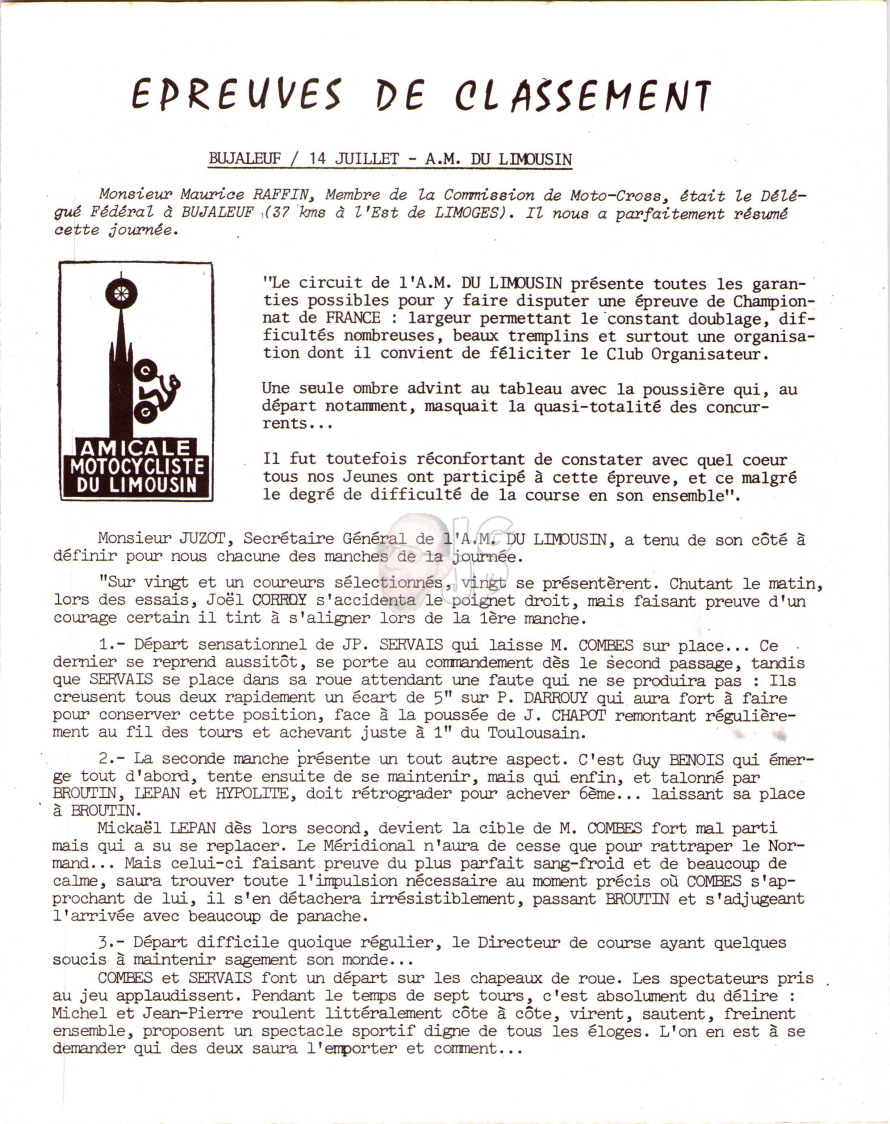 EPREUVES DE CLASSEMENT

BUJALEUF / 14 JUILLET - A.M. DU LIMOUSIN

Monsieur Maurice RAFFIN, Membre de la Commission de Moto-Cross, était le Délégué Fédéral à BUJALEUF (37 kms à l'Est de LIMOGES). Il nous a parfaitement résumé cette journée.

AMICALE MOTOCYCLISTE DU LIMOUSIN

"Le circuit de l'A.M. DU LIMOUSIN présente toutes les garanties possibles pour y faire disputer une épreuve de Championnat de FRANCE : largeur permettant le constant doublage, difficultés nombreuses, beaux tremplins et surtout une organisation dont il convient de féliciter le Club Organisateur.

Une seule ombre advint au tableau avec la poussière qui, au départ notamment, masquait la quasi-totalité des concurrents...

Il fut toutefois réconfortant de constater avec quel coeur tous nos Jeunes ont participé à cette épreuve, et ce malgré le degré de difficulté de la course en son ensemble".

Monsieur JUZOT, Secrétaire Général de l'A.M. DU LIMOUSIN, a tenu de son côté à définir pour nous chacune des manches de la journée.

"Sur vingt et un coureurs sélectionnés, vingt se présentèrent. Chutant le matin, lors des essais, Joël CORROY s'accidenta le poignet droit, mais faisant preuve d'un courage certain il tint à s'aligner lors de la 1ère manche.

1.- Départ sensationnel de JP. SERVAIS qui laisse M. COMBES sur place... Ce dernier se reprend aussitôt, se porte au commandement dès le second passage, tandis que SERVAIS se place dans sa roue attendant une faute qui ne se produira pas : Ils creusent tous deux rapidement un écart de 5" sur P. DARROUY qui aura fort à faire pour conserver cette position, face à la poussée de J. CHAPOT remontant régulièrement au fil des tours et achevant juste à 1" du Toulousain.

2.- La seconde manche présente un tout autre aspect. C'est Guy BENOIS qui émerge tout d'abord, tente ensuite de se maintenir, mais qui enfin, et talonné par BROUTIN, LEPAN et HYPOLITE, doit rétrograder pour achever 6ème... laissant sa place à BROUTIN.
Mickaël LEPAN dès lors second, devient la cible de M. COMBES fort mal parti mais qui a su se replacer. Le Méridional n'aura de cesse que pour rattraper le Normand... Mais celui-ci faisant preuve du plus parfait sang-froid et de beaucoup de calme, saura trouver toute l'impulsion nécessaire au moment précis où COMBES s'approchant de lui, il s'en détachera irrésistiblement, passant BROUTIN et s'adjugeant l'arrivée avec beaucoup de panache.

3.- Départ difficile quoique régulier, le Directeur de course ayant quelques soucis à maintenir sagement son monde...
COMBES et SERVAIS font un départ sur les chapeaux de roue. Les spectateurs pris au jeu applaudissent. Pendant le temps de sept tours, c'est absolument du délire : Michel et Jean-Pierre roulent littéralement côte à côte, virent, sautent, freinent ensemble, proposent un spectacle sportif digne de tous les éloges. L'on en est à se demander qui des deux saura l'emporter et comment...